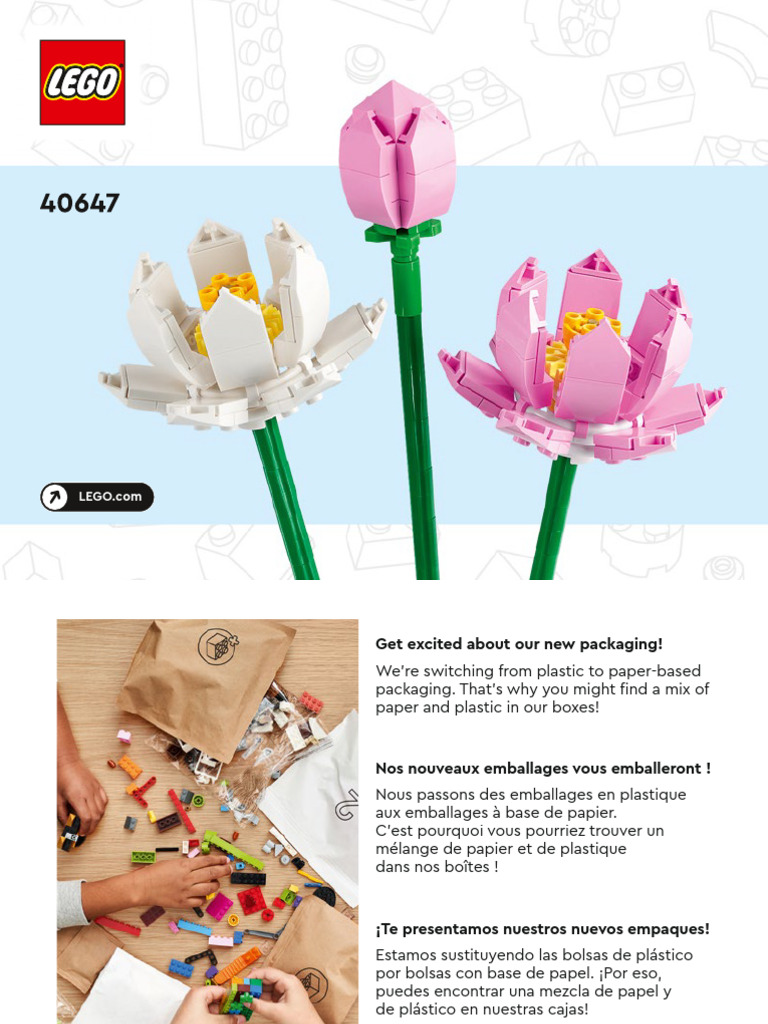 LEGO

40647

LEGO.com

Get excited about our new packaging!

We're switching from plastic to paper-based packaging. That's why you might find a mix of paper and plastic in our boxes!

Nos nouveaux emballages vous emballeront !

Nous passons des emballages en plastique aux emballages à base de papier.
C'est pourquoi vous pourriez trouver un mélange de papier et de plastique dans nos boîtes !

¡Te presentamos nuestros nuevos empaques!

Estamos sustituyendo las bolsas de plástico por bolsas con base de papel. ¡Por eso, puedes encontrar una mezcla de papel y de plástico en nuestras cajas!